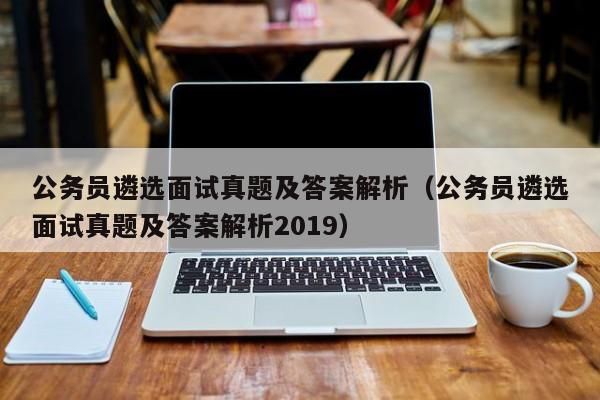 公务员遴选面试真题及答案解析（公务员遴选面试真题及答案解析2019）